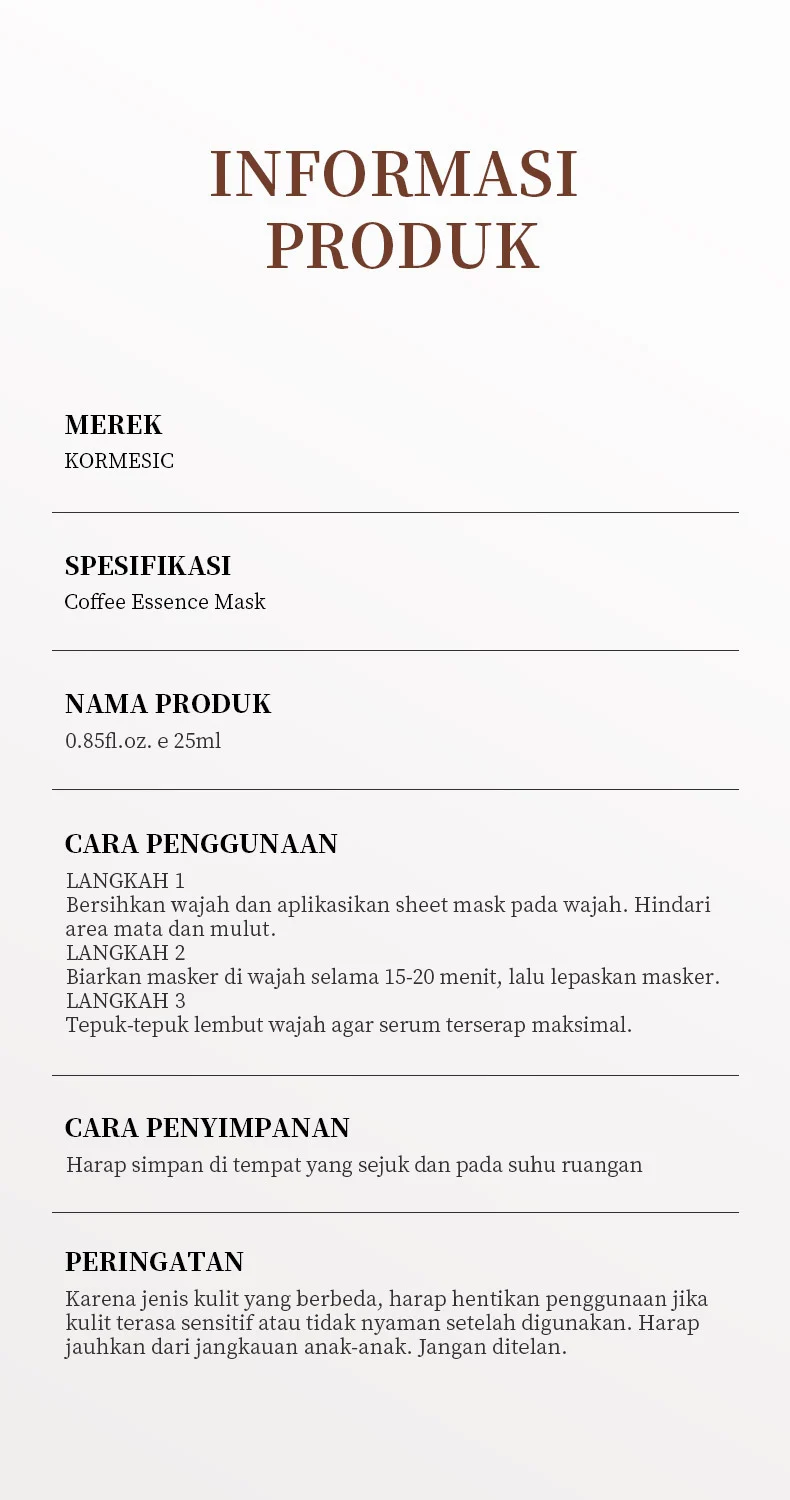 INFORMASI PRODUK

MEREK
KORMESIC

SPESIFIKASI
Coffee Essence Mask

NAMA PRODUK
0.85fl.oz. e 25ml

CARA PENGGUNAAN
LANGKAH 1
Bersihkan wajah dan aplikasikan sheet mask pada wajah. Hindari area mata dan mulut.
LANGKAH 2
Biarkan masker di wajah selama 15-20 menit, lalu lepaskan masker.
LANGKAH 3
Tepuk-tepuk lembut wajah agar serum terserap maksimal.

CARA PENYIMPANAN
Harap simpan di tempat yang sejuk dan pada suhu ruangan

PERINGATAN
Karena jenis kulit yang berbeda, harap hentikan penggunaan jika kulit terasa sensitif atau tidak nyaman setelah digunakan. Harap jauhkan dari jangkauan anak-anak. Jangan ditelan.